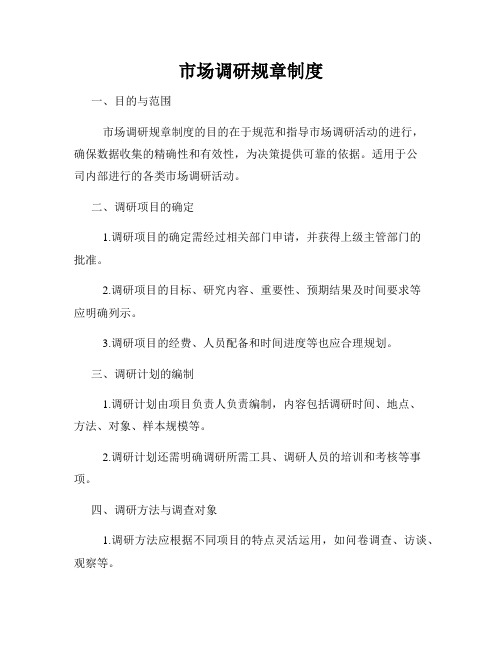 市场调研规章制度

一、目的与范围

市场调研规章制度的目的在于规范和指导市场调研活动的进行，确保数据收集的精确性和有效性，为决策提供可靠的依据。适用于公司内部进行的各类市场调研活动。

二、调研项目的确定

1.调研项目的确定需经过相关部门申请，并获得上级主管部门的批准。

2.调研项目的目标、研究内容、重要性、预期结果及时间要求等应明确列示。

3.调研项目的经费、人员配备和时间进度等也应合理规划。

三、调研计划的编制

1.调研计划由项目负责人负责编制，内容包括调研时间、地点、方法、对象、样本规模等。

2.调研计划还需明确调研所需工具、调研人员的培训和考核等事项。

四、调研方法与调查对象

1.调研方法应根据不同项目的特点灵活运用，如问卷调查、访谈、观察等。